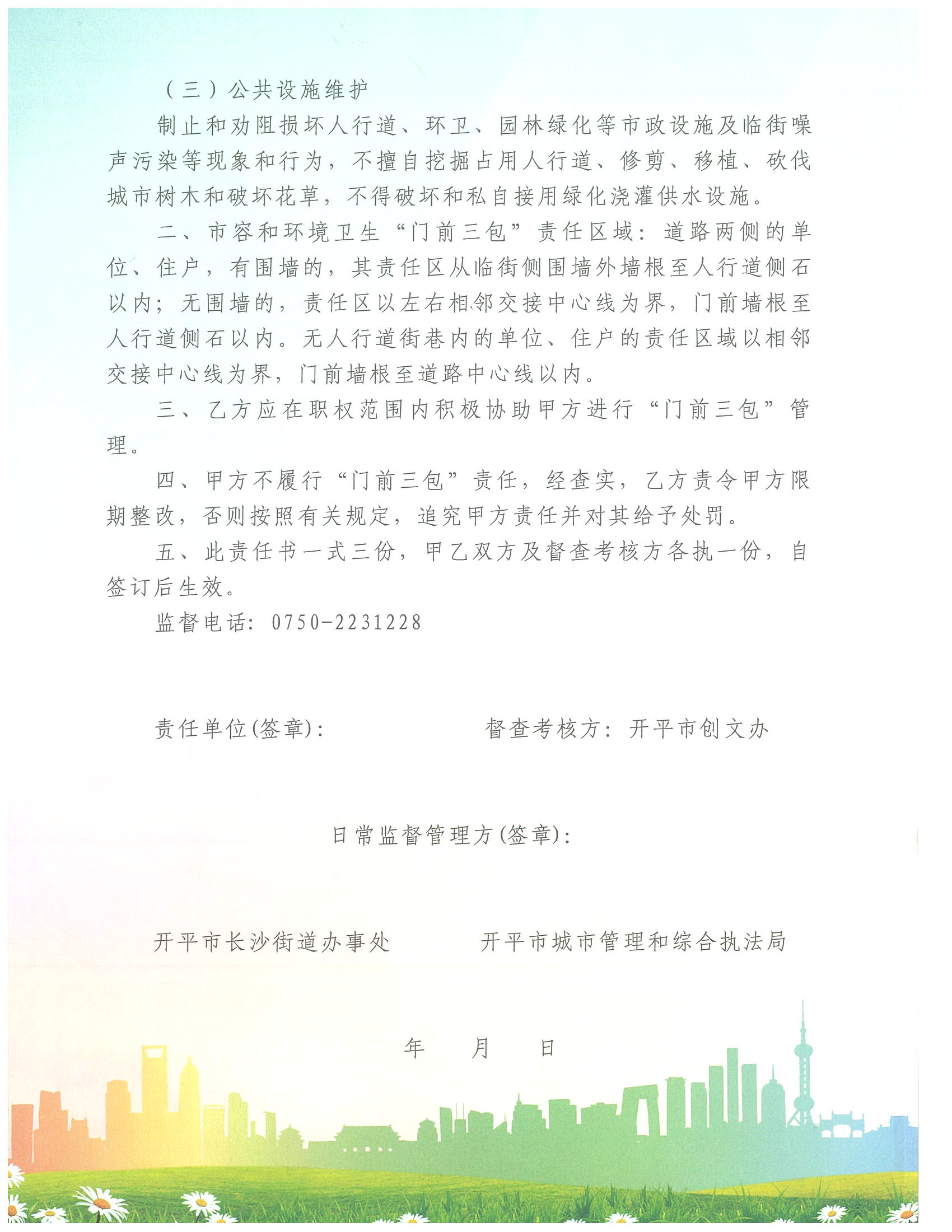 （三）公共设施维护

制止和劝阻损坏人行道、环卫、园林绿化等市政设施及临街噪声污染等现象和行为，不擅自挖掘占用人行道、修剪、移植、砍伐城市树木和破坏花草，不得破坏和私自接用绿化浇灌供水设施。

二、市容和环境卫生“门前三包”责任区域：道路两侧的单位、住户，有围墙的，其责任区从临街侧围墙外墙根至人行道侧石以内；无围墙的，责任区以左右相邻交接中心线为界，门前墙根至人行道侧石以内。无人行道街巷内的单位、住户的责任区域以相邻交接中心线为界，门前墙根至道路中心线以内。

三、乙方应在职权范围内积极协助甲方进行“门前三包”管理。

四、甲方不履行“门前三包”责任，经查实，乙方责令甲方限期整改，否则按照有关规定，追究甲方责任并对其给予处罚。

五、此责任书一式三份，甲乙双方及督查考核方各执一份，自签订后生效。

监督电话：0750-2231228

责任单位(签章)：

督查考核方：开平市创文办

日常监督管理方(签章)：

开平市长沙街道办事处

开平市城市管理和综合执法局

年　月　日